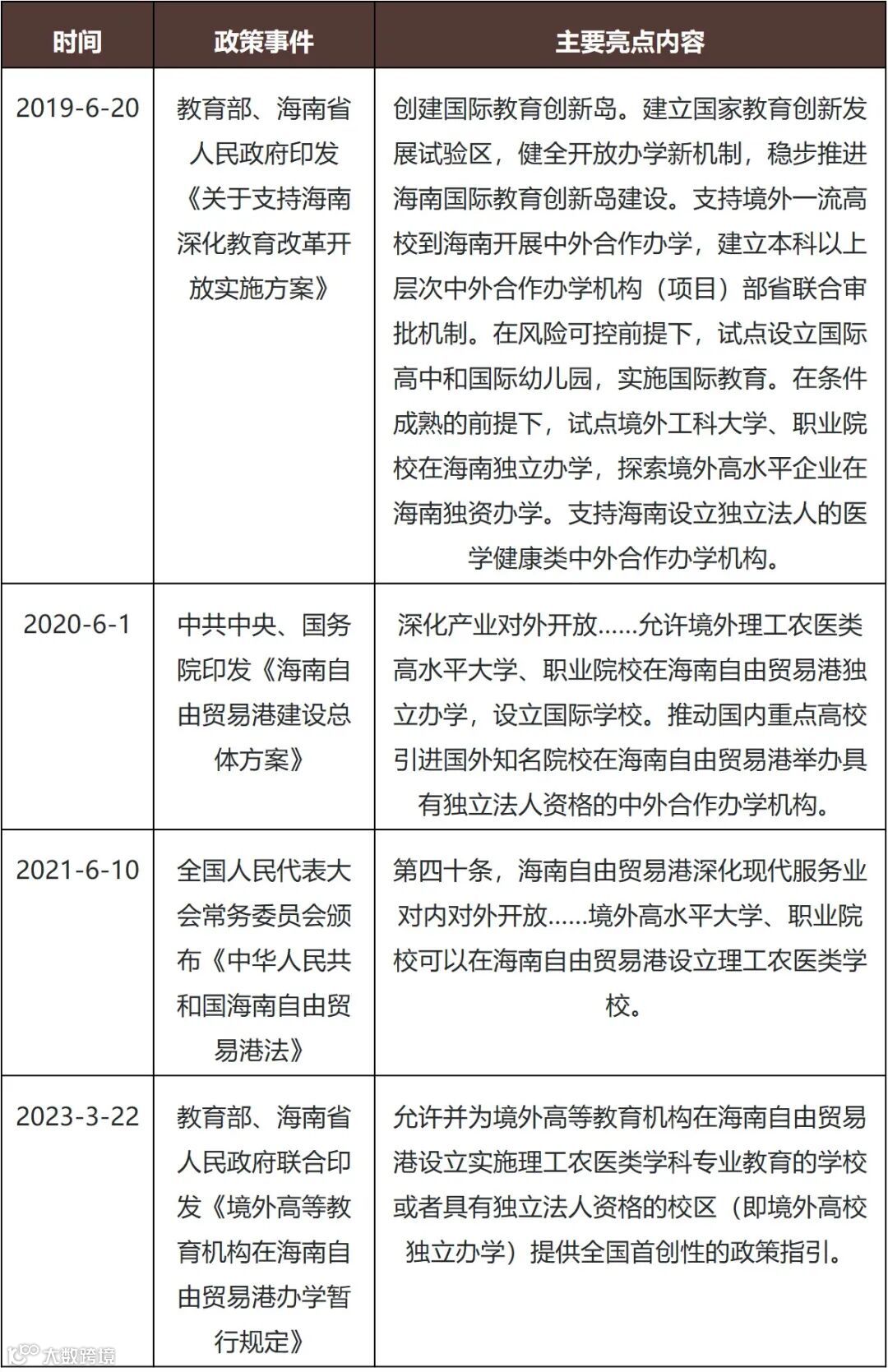 | 时间 | 政策事件 | 主要亮点内容 |
|---|---|---|
| 2019-6-20 | 教育部、海南省人民政府印发《关于支持海南深化教育改革开放实施方案》 | 创建国际教育创新岛。建立国家教育创新发展试验区，健全开放办学新机制，稳步推进海南国际教育创新岛建设。支持境外一流高校到海南开展中外合作办学，建立本科以上层次中外合作办学机构（项目）部省联合审批机制。在风险可控前提下，试点设立国际高中和国际幼儿园，实施国际教育。在条件成熟的前提下，试点境外工科大学、职业院校在海南独立办学，探索境外高水平企业在海南独资办学。支持海南设立独立法人的医学健康类中外合作办学机构。 |
| 2020-6-1 | 中共中央、国务院印发《海南自由贸易港建设总体方案》 | 深化产业对外开放……允许境外理工农医类高水平大学、职业院校在海南自由贸易港独立办学，设立国际学校。推动国内重点高校引进国外知名院校在海南自由贸易港举办具有独立法人资格的中外合作办学机构。 |
| 2021-6-10 | 全国人民代表大会常务委员会颁布《中华人民共和国海南自由贸易港法》 | 第四十条，海南自由贸易港深化现代服务业对内对外开放……境外高水平大学、职业院校可以在海南自由贸易港设立理工农医类学校。 |
| 2023-3-22 | 教育部、海南省人民政府联合印发《境外高等教育机构在海南自由贸易港办学暂行规定》 | 允许并为境外高等教育机构在海南自由贸易港设立实施理工农医类学科专业教育的学校或者具有独立法人资格的校区（即境外高校独立办学）提供全国首创性的政策指引。 |

大数跨境